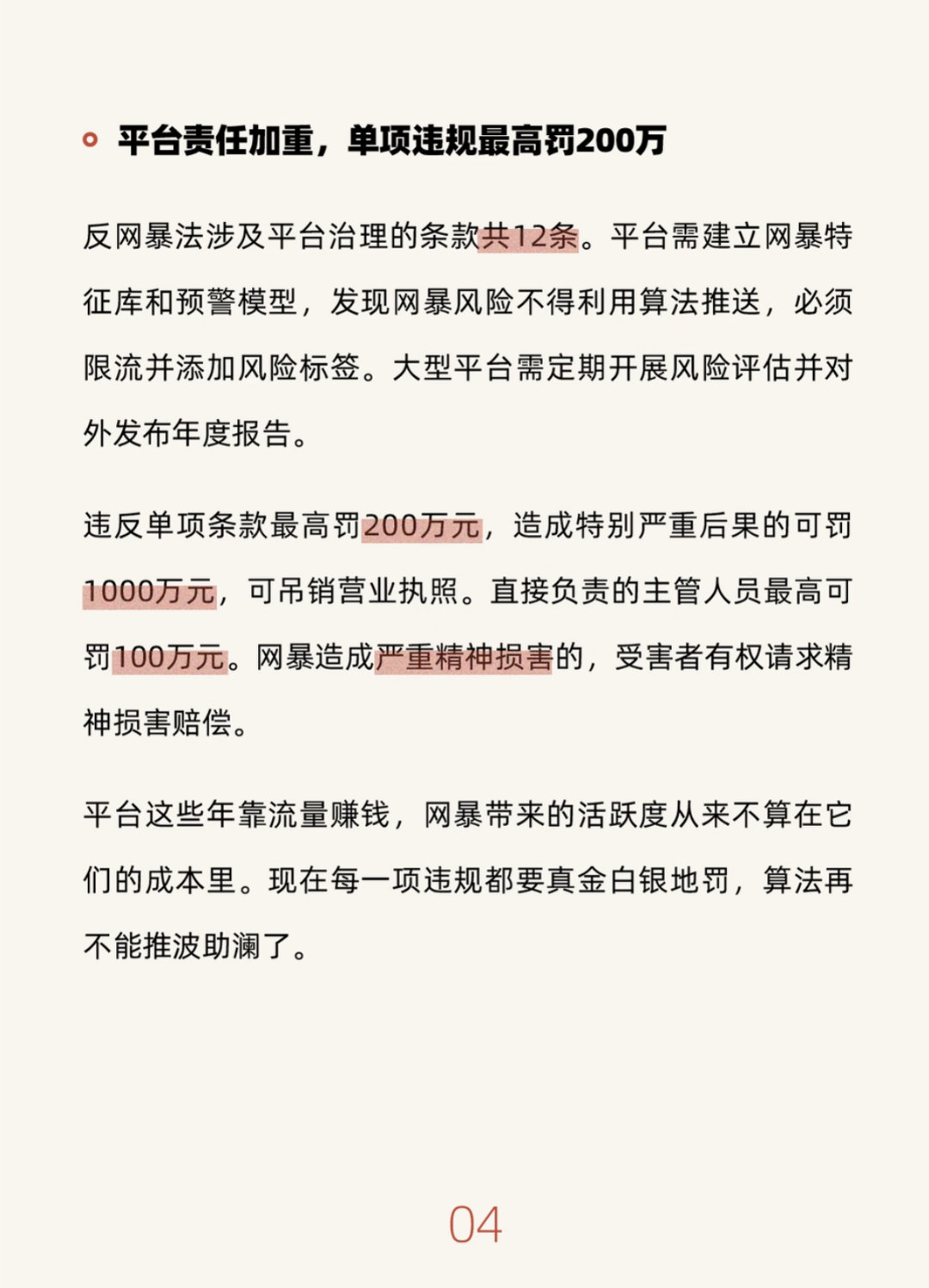 平台责任加重，单项违规最高罚200万

反网暴法涉及平台治理的条款共12条。平台需建立网暴特征库和预警模型，发现网暴风险不得利用算法推送，必须限流并添加风险标签。大型平台需定期开展风险评估并对外发布年度报告。

违反单项条款最高罚200万元，造成特别严重后果的可罚1000万元，可吊销营业执照。直接负责的主管人员最高可罚100万元。网暴造成严重精神损害的，受害者有权请求精神损害赔偿。

平台这些年靠流量赚钱，网暴带来的活跃度从来不算在它们的成本里。现在每一项违规都要真金白银地罚，算法再不能推波助澜了。

04